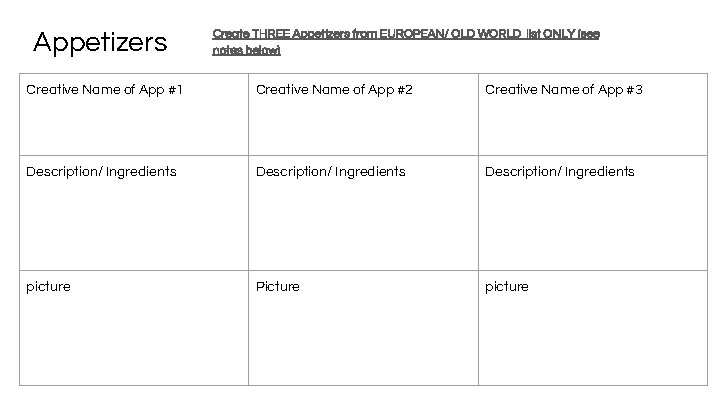 Appetizers

Create THREE Appetizers from EUROPEAN/ OLD WORLD list ONLY (see notes below)

| Creative Name of App #1 | Creative Name of App #2 | Creative Name of App #3 |
|---|---|---|
| Description/ Ingredients | Description/ Ingredients | Description/ Ingredients |
| picture | Picture | picture |